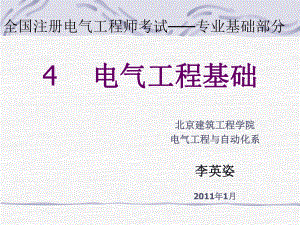 全国注册电气工程师考试——专业基础部分

4 电气工程基础

北京建筑工程学院
电气工程与自动化系

李英姿

2011年1月